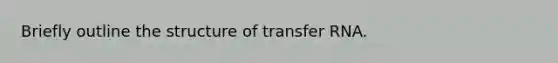 Briefly outline the structure of transfer RNA.